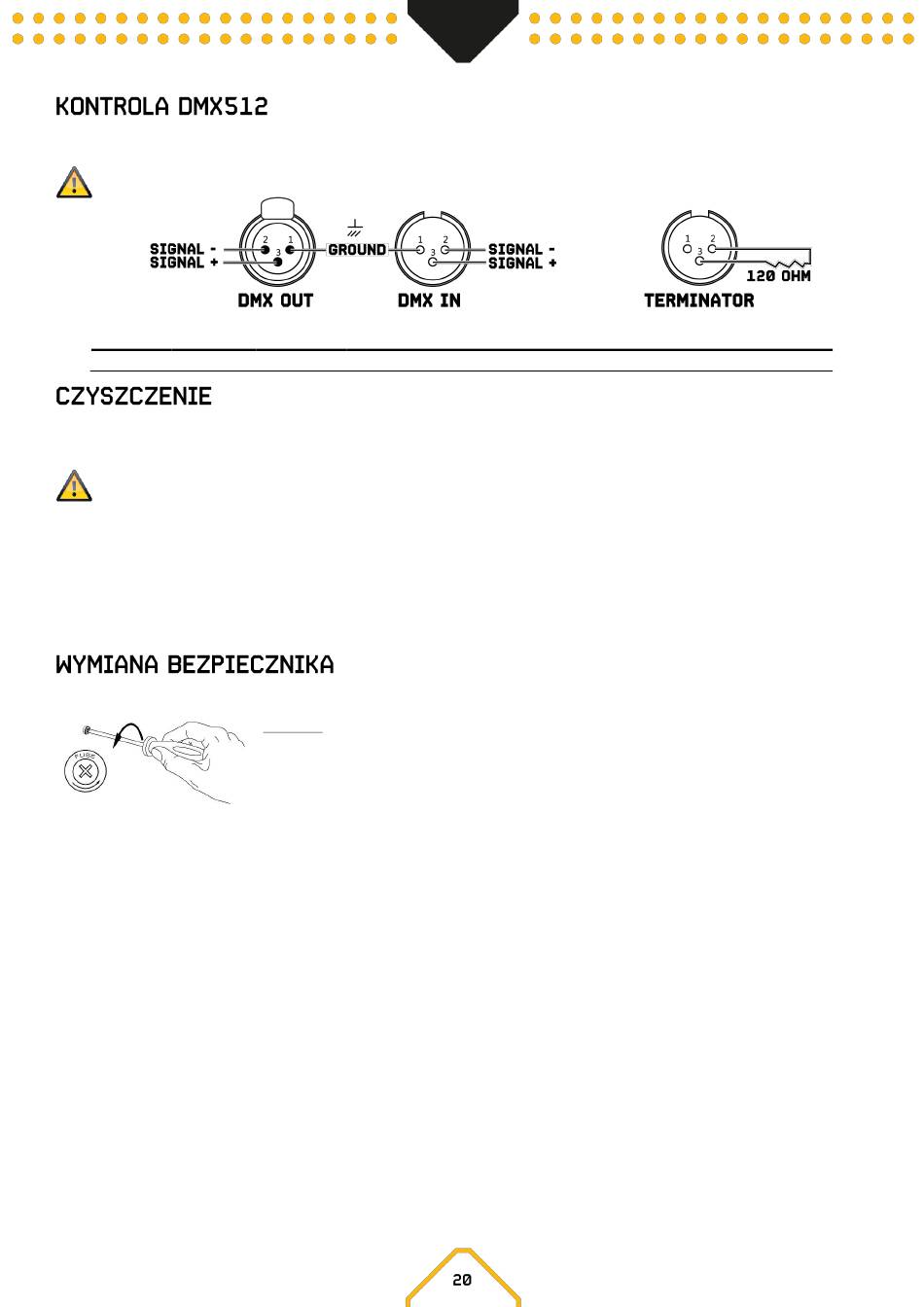 KONTROLA DMX512

SIGNAL -
SIGNAL +
2 1
3
GROUND
1 2
3
SIGNAL -
SIGNAL +
DMX OUT
DMX IN
1 2
3
120 OHM
TERMINATOR

CZYSZCZENIE

WYMIANA BEZPIECZNIKA

FUSE

20